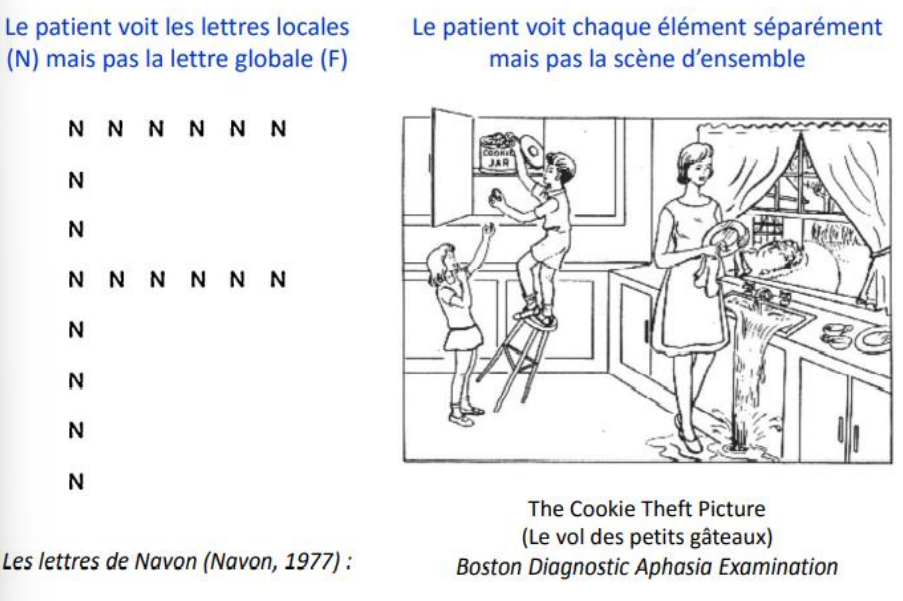 Le patient voit les lettres locales (N) mais pas la lettre globale (F)

N N N N N N
N
N
N N N N N N
N
N
N
N

Les lettres de Navon (Navon, 1977) :

Le patient voit chaque élément séparément mais pas la scène d'ensemble

COOKIE JAR

The Cookie Theft Picture
(Le vol des petits gâteaux)
Boston Diagnostic Aphasia Examination